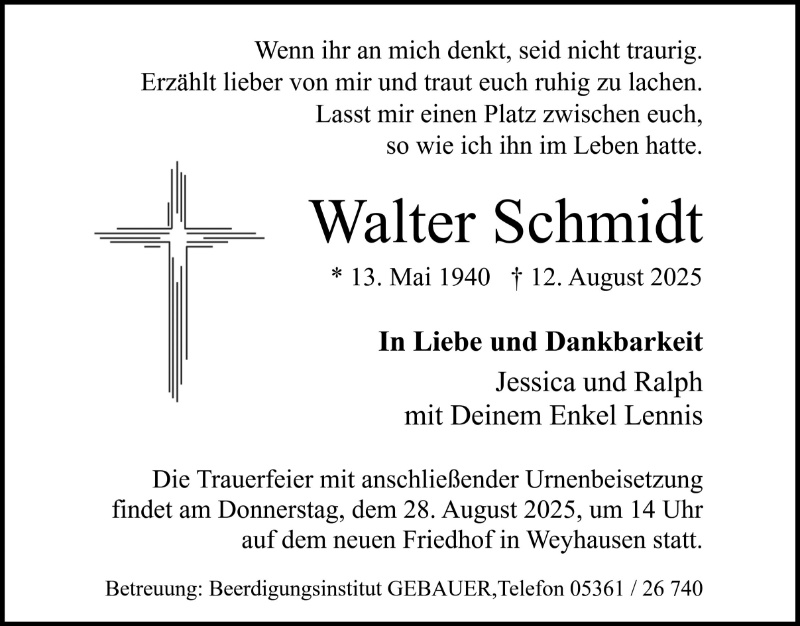 Wenn ihr an mich denkt, seid nicht traurig.
Erzählt lieber von mir und traut euch ruhig zu lachen.
Lasst mir einen Platz zwischen euch,
so wie ich ihn im Leben hatte.

Walter Schmidt

* 13. Mai 1940 † 12. August 2025

In Liebe und Dankbarkeit

Jessica und Ralph
mit Deinem Enkel Lennis

Die Trauerfeier mit anschließender Urnenbeisetzung findet am Donnerstag, dem 28. August 2025, um 14 Uhr auf dem neuen Friedhof in Weyhausen statt.

Betreuung: Beerdigungsinstitut GEBAUER,Telefon 05361 / 26 740